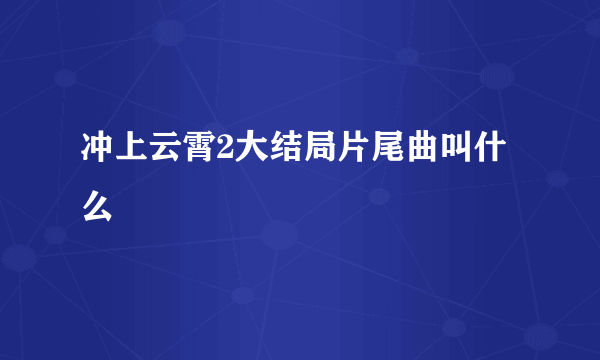 冲上云霄2大结局片尾曲叫什么